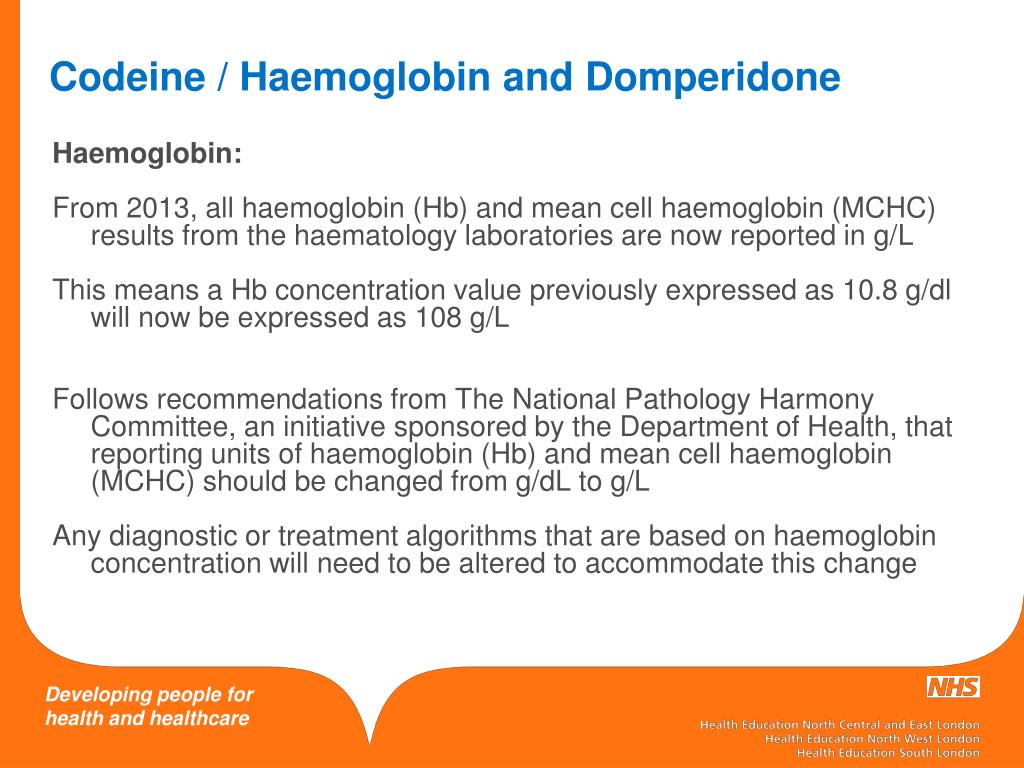 Codeine / Haemoglobin and Domperidone

Haemoglobin:

From 2013, all haemoglobin (Hb) and mean cell haemoglobin (MCHC) results from the haematology laboratories are now reported in g/L

This means a Hb concentration value previously expressed as 10.8 g/dl will now be expressed as 108 g/L

Follows recommendations from The National Pathology Harmony Committee, an initiative sponsored by the Department of Health, that reporting units of haemoglobin (Hb) and mean cell haemoglobin (MCHC) should be changed from g/dL to g/L

Any diagnostic or treatment algorithms that are based on haemoglobin concentration will need to be altered to accommodate this change

Developing people for health and healthcare

NHS

Health Education North Central and East London
Health Education North West London
Health Education South London